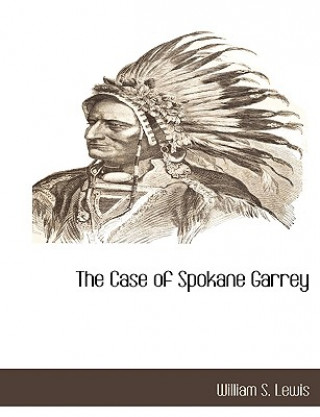 The Case of Spokane Garrey

William S. Lewis